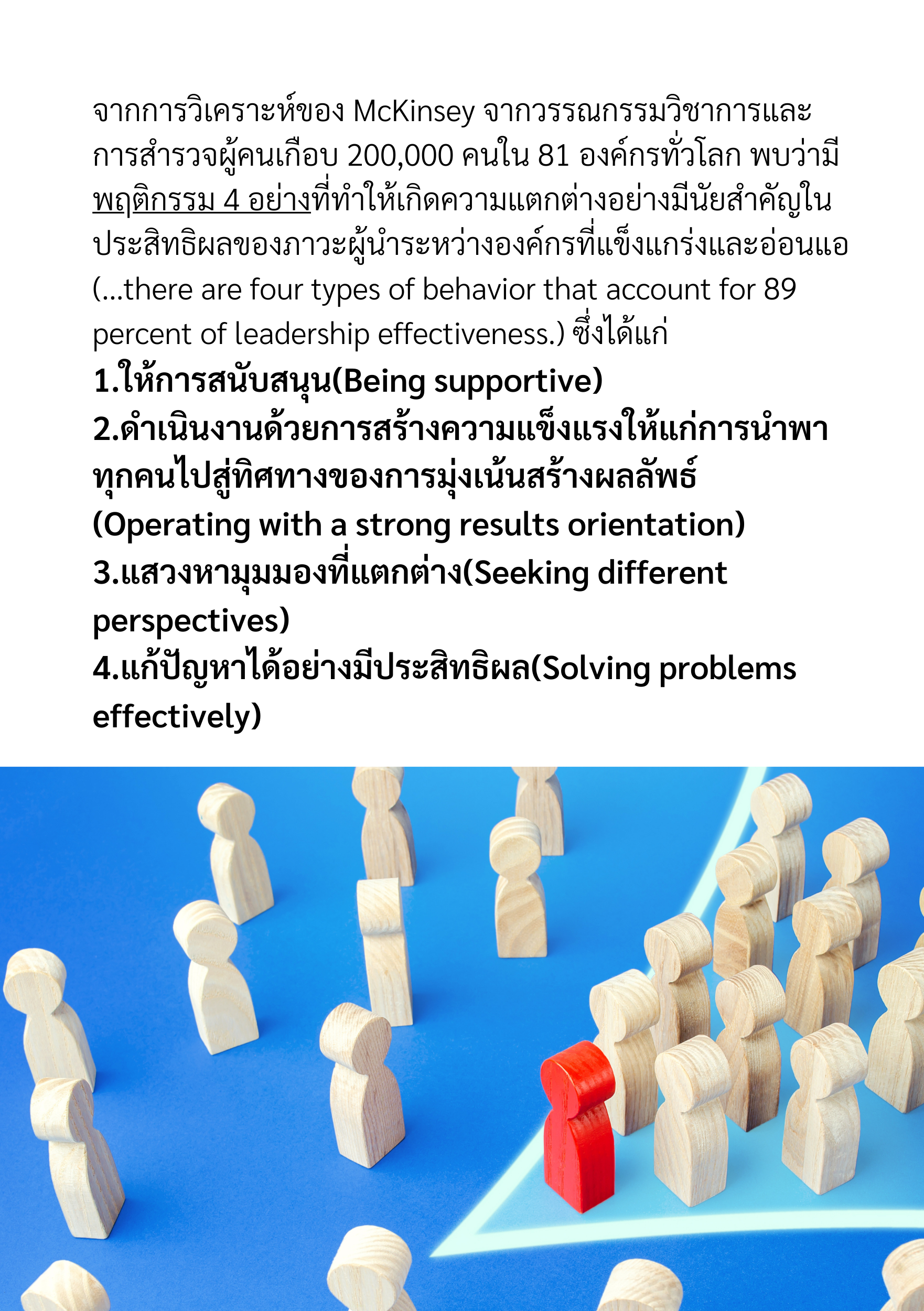 จากการวิเคราะห์ของ McKinsey จากวรรณกรรมวิชาการและการสำรวจผู้คนเกือบ 200,000 คนใน 81 องค์กรทั่วโลก พบว่ามีพฤติกรรม 4 อย่างที่ทำให้เกิดความแตกต่างอย่างมีนัยสำคัญในประสิทธิผลของภาวะผู้นำระหว่างองค์กรที่แข็งแกร่งและอ่อนแอ (...there are four types of behavior that account for 89 percent of leadership effectiveness.) ซึ่งได้แก่
1.ให้การสนับสนุน(Being supportive)
2.ดำเนินงานด้วยการสร้างความแข็งแรงให้แก่การนำพาทุกคนไปสู่ทิศทางของการมุ่งเน้นสร้างผลลัพธ์ (Operating with a strong results orientation)
3.แสวงหามุมมองที่แตกต่าง(Seeking different perspectives)
4.แก้ปัญหาได้อย่างมีประสิทธิผล(Solving problems effectively)